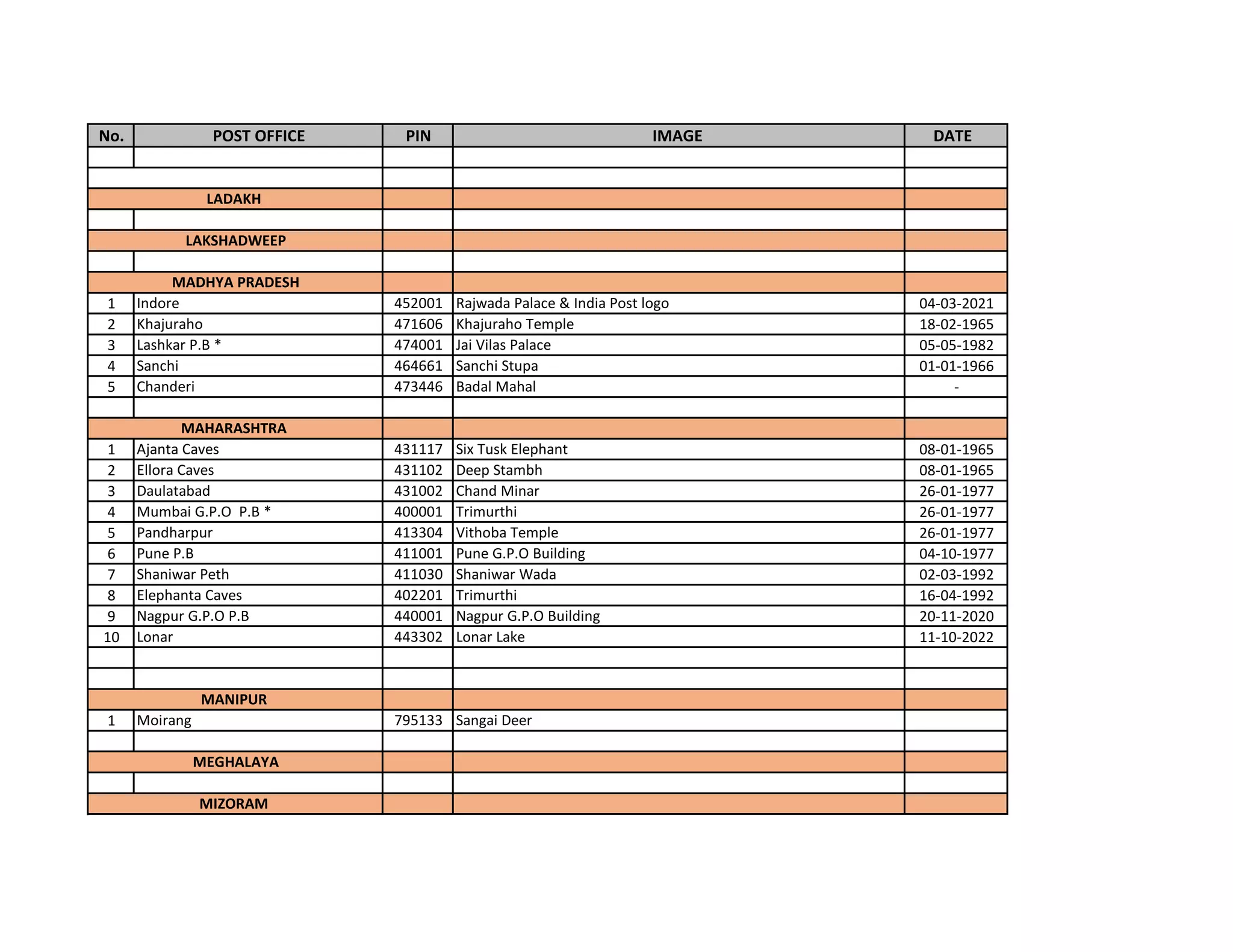 | No. | POST OFFICE | PIN | IMAGE | DATE |
|---|---|---|---|---|
| | | | | |
| | | | | |
| | LADAKH | | | |
| | | | | |
| | LAKSHADWEEP | | | |
| | | | | |
| | MADHYA PRADESH | | | |
| 1 | Indore | 452001 | Rajwada Palace & India Post logo | 04-03-2021 |
| 2 | Khajuraho | 471606 | Khajuraho Temple | 18-02-1965 |
| 3 | Lashkar P.B * | 474001 | Jai Vilas Palace | 05-05-1982 |
| 4 | Sanchi | 464661 | Sanchi Stupa | 01-01-1966 |
| 5 | Chanderi | 473446 | Badal Mahal | - |
| | | | | |
| | MAHARASHTRA | | | |
| 1 | Ajanta Caves | 431117 | Six Tusk Elephant | 08-01-1965 |
| 2 | Ellora Caves | 431102 | Deep Stambh | 08-01-1965 |
| 3 | Daulatabad | 431002 | Chand Minar | 26-01-1977 |
| 4 | Mumbai G.P.O P.B * | 400001 | Trimurthi | 26-01-1977 |
| 5 | Pandharpur | 413304 | Vithoba Temple | 26-01-1977 |
| 6 | Pune P.B | 411001 | Pune G.P.O Building | 04-10-1977 |
| 7 | Shaniwar Peth | 411030 | Shaniwar Wada | 02-03-1992 |
| 8 | Elephanta Caves | 402201 | Trimurthi | 16-04-1992 |
| 9 | Nagpur G.P.O P.B | 440001 | Nagpur G.P.O Building | 20-11-2020 |
| 10 | Lonar | 443302 | Lonar Lake | 11-10-2022 |
| | | | | |
| | | | | |
| | MANIPUR | | | |
| 1 | Moirang | 795133 | Sangai Deer | |
| | | | | |
| | MEGHALAYA | | | |
| | | | | |
| | MIZORAM | | | |